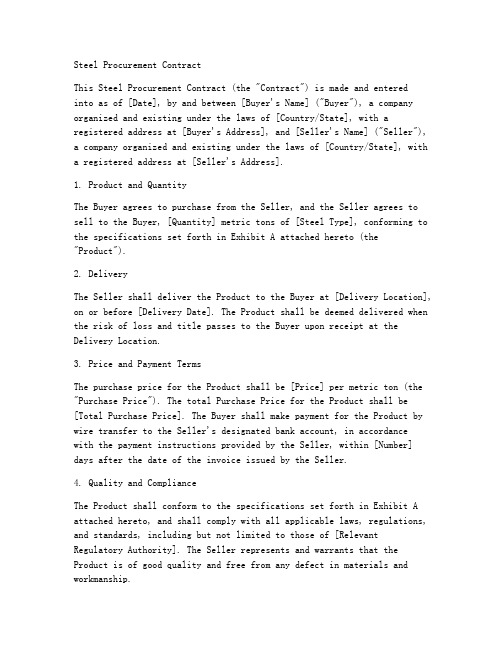 Steel Procurement Contract

This Steel Procurement Contract (the "Contract") is made and entered into as of [Date], by and between [Buyer's Name] ("Buyer"), a company organized and existing under the laws of [Country/State], with a registered address at [Buyer's Address], and [Seller's Name] ("Seller"), a company organized and existing under the laws of [Country/State], with a registered address at [Seller's Address].

1. Product and Quantity

The Buyer agrees to purchase from the Seller, and the Seller agrees to sell to the Buyer, [Quantity] metric tons of [Steel Type], conforming to the specifications set forth in Exhibit A attached hereto (the "Product").

2. Delivery

The Seller shall deliver the Product to the Buyer at [Delivery Location], on or before [Delivery Date]. The Product shall be deemed delivered when the risk of loss and title passes to the Buyer upon receipt at the Delivery Location.

3. Price and Payment Terms

The purchase price for the Product shall be [Price] per metric ton (the "Purchase Price"). The total Purchase Price for the Product shall be [Total Purchase Price]. The Buyer shall make payment for the Product by wire transfer to the Seller's designated bank account, in accordance with the payment instructions provided by the Seller, within [Number] days after the date of the invoice issued by the Seller.

4. Quality and Compliance

The Product shall conform to the specifications set forth in Exhibit A attached hereto, and shall comply with all applicable laws, regulations, and standards, including but not limited to those of [Relevant Regulatory Authority]. The Seller represents and warrants that the Product is of good quality and free from any defect in materials and workmanship.